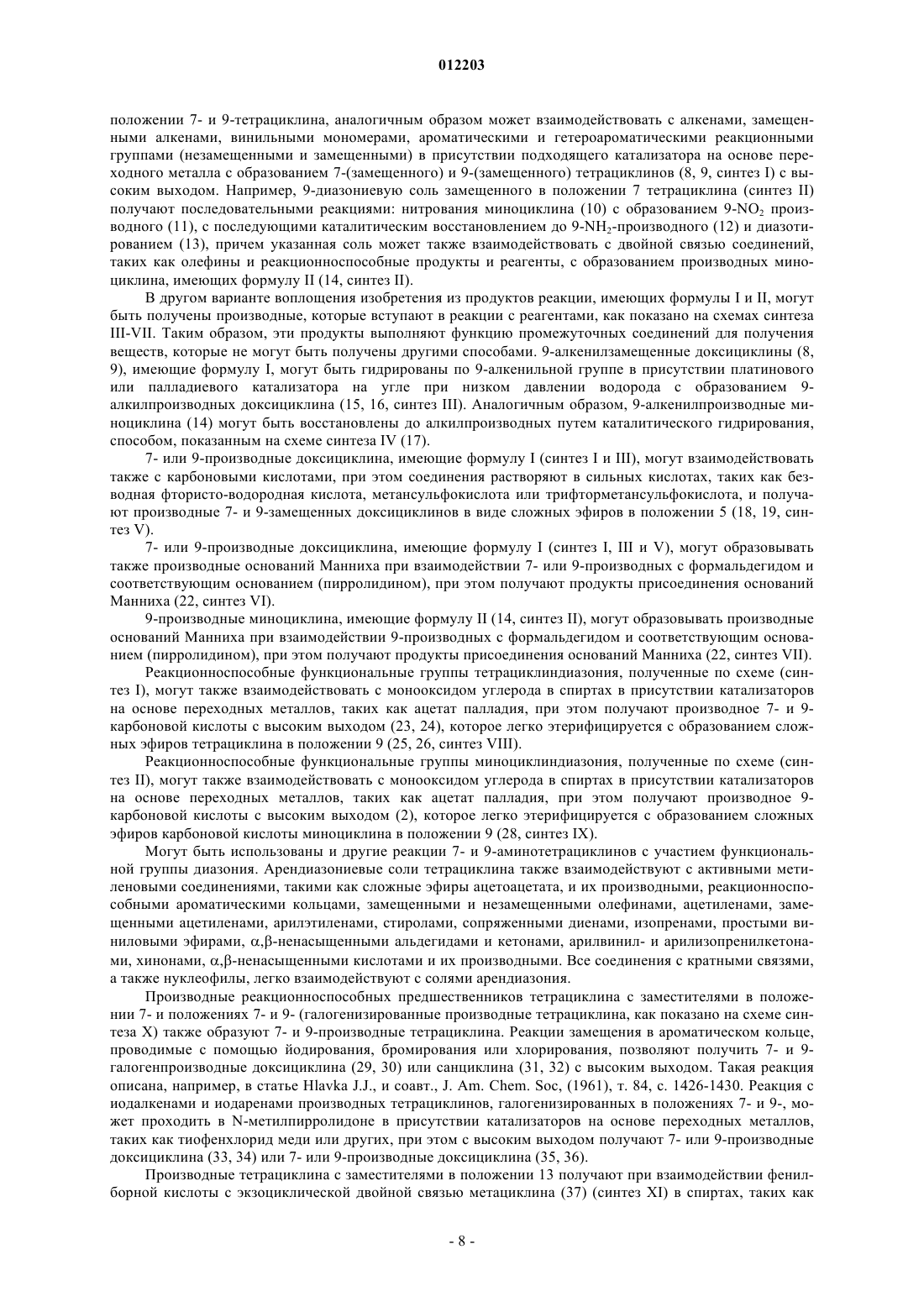 012203

положении 7- и 9-тетрациклина, аналогичным образом может взаимодействовать с алкенами, замещенными алкенами, винильными мономерами, ароматическими и гетероароматическими реакционными группами (незамещенными и замещенными) в присутствии подходящего катализатора на основе переходного металла с образованием 7-(замещенного) и 9-(замещенного) тетрациклинов (8, 9, синтез I) с высоким выходом. Например, 9-диазониевую соль замещенного в положении 7 тетрациклина (синтез II) получают последовательными реакциями: нитрования миноциклина (10) с образованием 9-$NO_2$ производного (11), с последующими каталитическим восстановлением до 9-$NH_2$-производного (12) и диазотированием (13), причем указанная соль может также взаимодействовать с двойной связью соединений, таких как олефины и реакционноспособные продукты и реагенты, с образованием производных миноциклина, имеющих формулу II (14, синтез II).

В другом варианте воплощения изобретения из продуктов реакции, имеющих формулы I и II, могут быть получены производные, которые вступают в реакции с реагентами, как показано на схемах синтеза III-VII. Таким образом, эти продукты выполняют функцию промежуточных соединений для получения веществ, которые не могут быть получены другими способами. 9-алкенилзамещенные доксициклины (8, 9), имеющие формулу I, могут быть гидрированы по 9-алкенильной группе в присутствии платинового или палладиевого катализатора на угле при низком давлении водорода с образованием 9-алкилпроизводных доксициклина (15, 16, синтез III). Аналогичным образом, 9-алкенилпроизводные миноциклина (14) могут быть восстановлены до алкилпроизводных путем каталитического гидрирования, способом, показанным на схеме синтеза IV (17).

7- или 9-производные доксициклина, имеющие формулу I (синтез I и III), могут взаимодействовать также с карбоновыми кислотами, при этом соединения растворяют в сильных кислотах, таких как безводная фтористо-водородная кислота, метансульфокислота или трифторметансульфокислота, и получают производные 7- и 9-замещенных доксициклинов в виде сложных эфиров в положении 5 (18, 19, синтез V).

7- или 9-производные доксициклина, имеющие формулу I (синтез I, III и V), могут образовывать также производные оснований Манниха при взаимодействии 7- или 9-производных с формальдегидом и соответствующим основанием (пирролидином), при этом получают продукты присоединения оснований Манниха (22, синтез VI).

9-производные миноциклина, имеющие формулу II (14, синтез II), могут образовывать производные оснований Манниха при взаимодействии 9-производных с формальдегидом и соответствующим основанием (пирролидином), при этом получают продукты присоединения оснований Манниха (22, синтез VII).

Реакционноспособные функциональные группы тетрациклиндиазония, полученные по схеме (синтез I), могут также взаимодействовать с монооксидом углерода в спиртах в присутствии катализаторов на основе переходных металлов, таких как ацетат палладия, при этом получают производное 7- и 9-карбоновой кислоты с высоким выходом (23, 24), которое легко этерифицируется с образованием сложных эфиров тетрациклина в положении 9 (25, 26, синтез VIII).

Реакционноспособные функциональные группы миноциклиндиазония, полученные по схеме (синтез II), могут также взаимодействовать с монооксидом углерода в спиртах в присутствии катализаторов на основе переходных металлов, таких как ацетат палладия, при этом получают производное 9-карбоновой кислоты с высоким выходом (2), которое легко этерифицируется с образованием сложных эфиров карбоновой кислоты миноциклина в положении 9 (28, синтез IX).

Могут быть использованы и другие реакции 7- и 9-аминотетрациклинов с участием функциональной группы диазония. Арендиазониевые соли тетрациклина также взаимодействуют с активными метиленовыми соединениями, такими как сложные эфиры ацетоацетата, и их производными, реакционноспособными ароматическими кольцами, замещенными и незамещенными олефинами, ацетиленами, замещенными ацетиленами, арилэтиленами, стиролами, сопряженными диенами, изопренами, простыми виниловыми эфирами, α,β-ненасыщенными альдегидами и кетонами, арилвинил- и арилизопренилкетонами, хинонами, α,β-ненасыщенными кислотами и их производными. Все соединения с кратными связями, а также нуклеофилы, легко взаимодействуют с солями арендиазония.

Производные реакционноспособных предшественников тетрациклина с заместителями в положении 7- и положениях 7- и 9- (галогенизированные производные тетрациклина, как показано на схеме синтеза X) также образуют 7- и 9-производные тетрациклина. Реакции замещения в ароматическом кольце, проводимые с помощью йодирования, бромирования или хлорирования, позволяют получить 7- и 9-галогенпроизводные доксициклина (29, 30) или санциклина (31, 32) с высоким выходом. Такая реакция описана, например, в статье Hlavka J.J., и соавт., J. Am. Chem. Soc, (1961), т. 84, с. 1426-1430. Реакция с иодалкенами и иодаренами производных тетрациклинов, галогенизированных в положениях 7- и 9-, может проходить в N-метилпирролидоне в присутствии катализаторов на основе переходных металлов, таких как тиофенхлорид меди или других, при этом с высоким выходом получают 7- или 9-производные доксициклина (33, 34) или 7- или 9-производные доксициклина (35, 36).

Производные тетрациклина с заместителями в положении 13 получают при взаимодействии фенилборной кислоты с экзоциклической двойной связью метациклина (37) (синтез XI) в спиртах, таких как

- 8 -